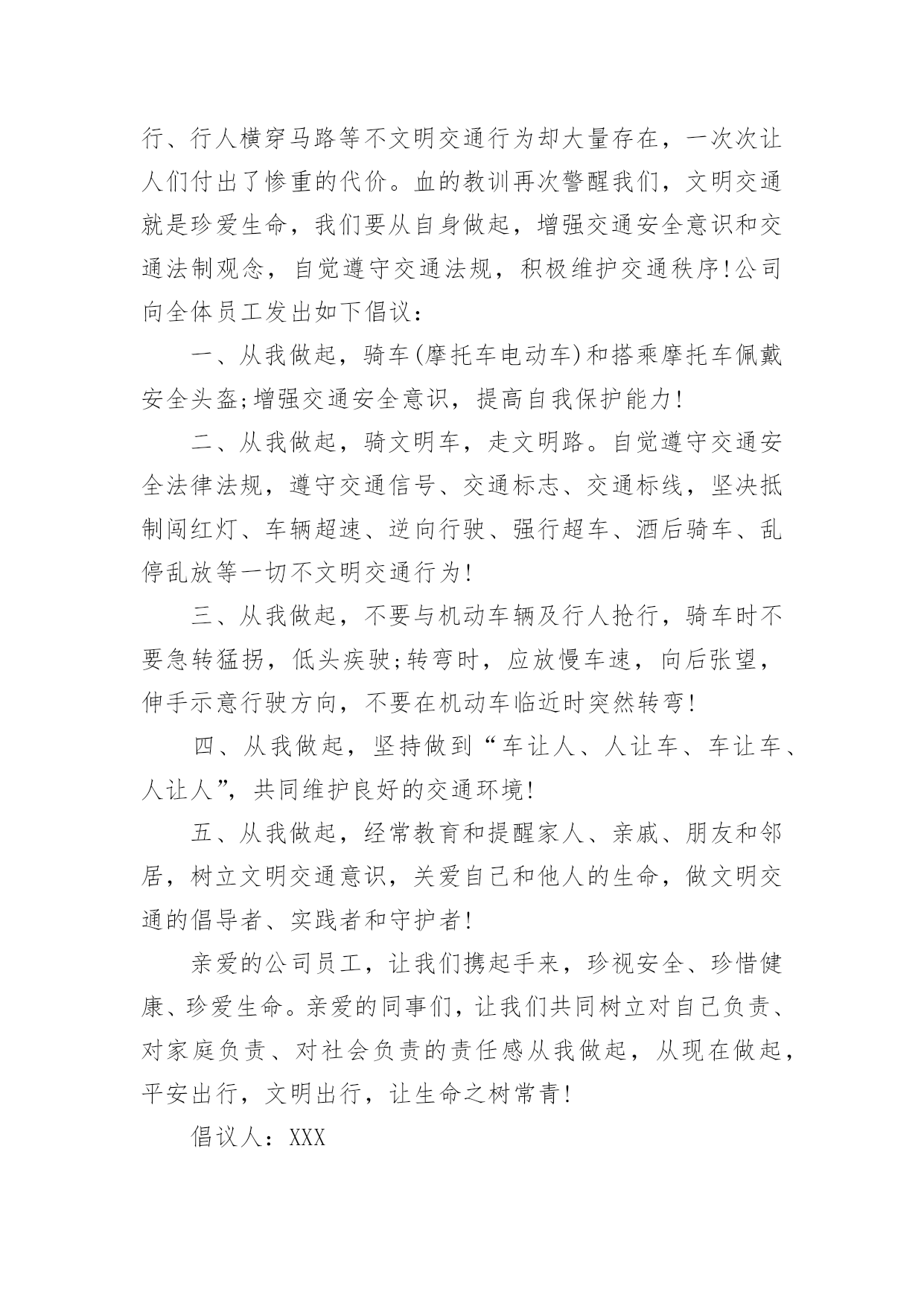 行、行人横穿马路等不文明交通行为却大量存在，一次次让人们付出了惨重的代价。血的教训再次警醒我们，文明交通就是珍爱生命，我们要从自身做起，增强交通安全意识和交通法制观念，自觉遵守交通法规，积极维护交通秩序!公司向全体员工发出如下倡议：

一、从我做起，骑车(摩托车电动车)和搭乘摩托车佩戴安全头盔;增强交通安全意识，提高自我保护能力!

二、从我做起，骑文明车，走文明路。自觉遵守交通安全法律法规，遵守交通信号、交通标志、交通标线，坚决抵制闯红灯、车辆超速、逆向行驶、强行超车、酒后骑车、乱停乱放等一切不文明交通行为!

三、从我做起，不要与机动车辆及行人抢行，骑车时不要急转猛拐，低头疾驶;转弯时，应放慢车速，向后张望，伸手示意行驶方向，不要在机动车临近时突然转弯!

四、从我做起，坚持做到“车让人、人让车、车让车、人让人”，共同维护良好的交通环境!

五、从我做起，经常教育和提醒家人、亲戚、朋友和邻居，树立文明交通意识，关爱自己和他人的生命，做文明交通的倡导者、实践者和守护者!

亲爱的公司员工，让我们携起手来，珍视安全、珍惜健康、珍爱生命。亲爱的同事们，让我们共同树立对自己负责、对家庭负责、对社会负责的责任感从我做起，从现在做起，平安出行，文明出行，让生命之树常青!

倡议人：XXX